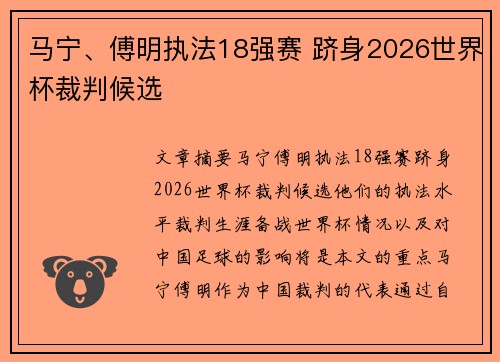 马宁、傅明执法18强赛 跻身2026世界杯裁判候选

文章摘要马宁傅明执法18强赛跻身2026世界杯裁判候选他们的执法水平裁判生涯备战世界杯情况以及对中国足球的影响将是本文的重点马宁傅明作为中国裁判的代表通过自